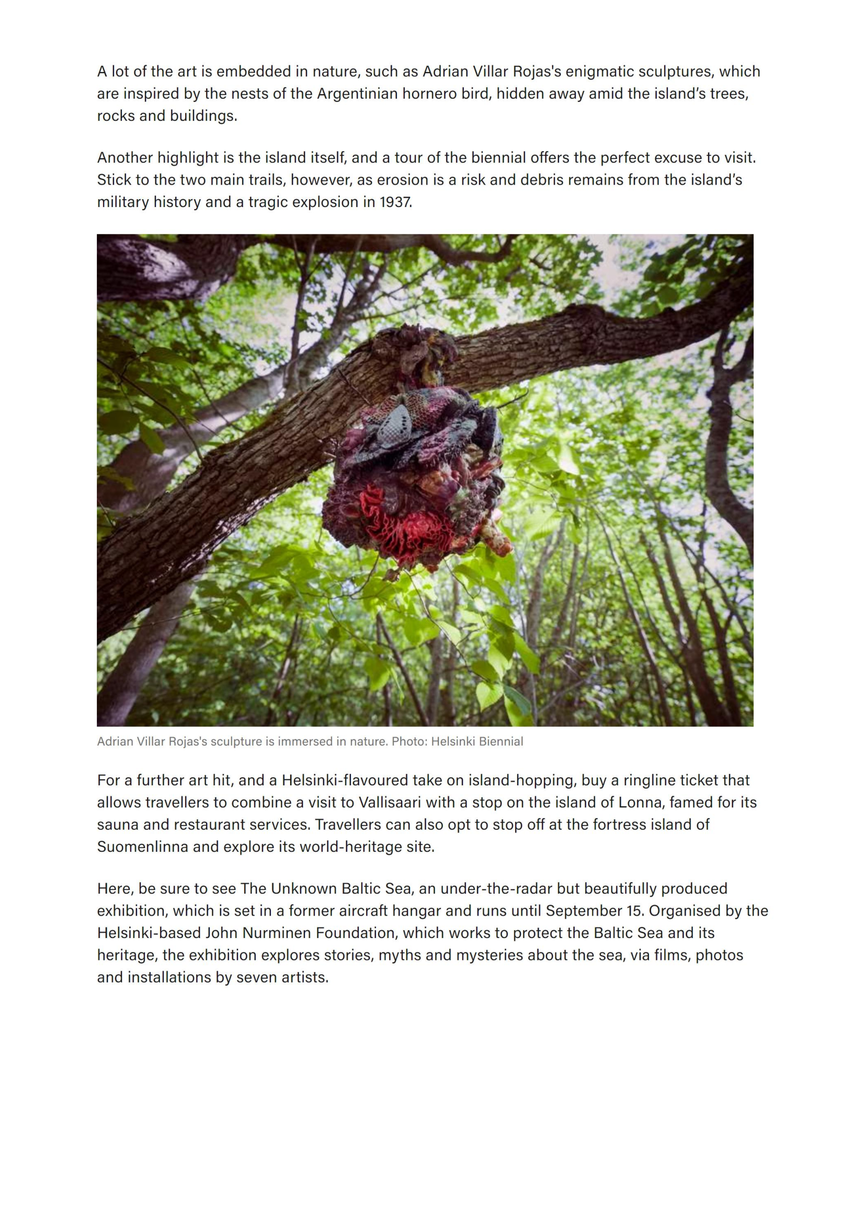 A lot of the art is embedded in nature, such as Adrian Villar Rojas's enigmatic sculptures, which are inspired by the nests of the Argentinian hornero bird, hidden away amid the island's trees, rocks and buildings.

Another highlight is the island itself, and a tour of the biennial offers the perfect excuse to visit. Stick to the two main trails, however, as erosion is a risk and debris remains from the island's military history and a tragic explosion in 1937.

Adrian Villar Rojas's sculpture is immersed in nature. Photo: Helsinki Biennial

For a further art hit, and a Helsinki-flavoured take on island-hopping, buy a ringline ticket that allows travellers to combine a visit to Vallisaari with a stop on the island of Lonna, famed for its sauna and restaurant services. Travellers can also opt to stop off at the fortress island of Suomenlinna and explore its world-heritage site.

Here, be sure to see The Unknown Baltic Sea, an under-the-radar but beautifully produced exhibition, which is set in a former aircraft hangar and runs until September 15. Organised by the Helsinki-based John Nurminen Foundation, which works to protect the Baltic Sea and its heritage, the exhibition explores stories, myths and mysteries about the sea, via films, photos and installations by seven artists.